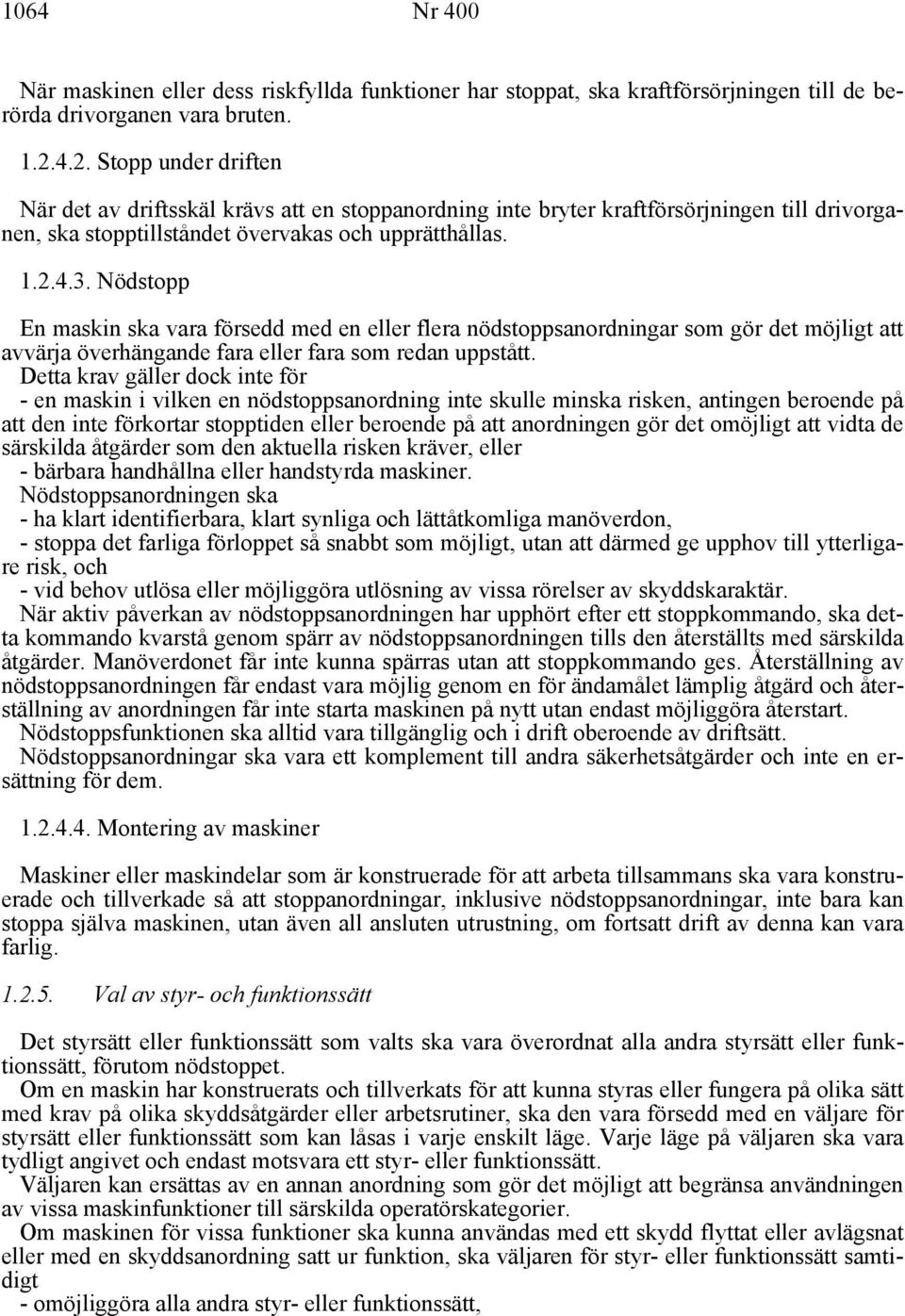 1064 Nr 400

När maskinen eller dess riskfyllda funktioner har stoppat, ska kraftförsörjningen till de berörda drivorganen vara bruten.

1.2.4.2. Stopp under driften

När det av driftsskäl krävs att en stoppanordning inte bryter kraftförsörjningen till drivorganen, ska stopptillståndet övervakas och upprätthållas.

1.2.4.3. Nödstopp

En maskin ska vara försedd med en eller flera nödstoppsanordningar som gör det möjligt att avvärja överhängande fara eller fara som redan uppstått.

Detta krav gäller dock inte för
- en maskin i vilken en nödstoppsanordning inte skulle minska risken, antingen beroende på att den inte förkortar stopptiden eller beroende på att anordningen gör det omöjligt att vidta de särskilda åtgärder som den aktuella risken kräver, eller
- bärbara handhållna eller handstyrda maskiner.

Nödstoppsanordningen ska
- ha klart identifierbara, klart synliga och lättåtkomliga manöverdon,
- stoppa det farliga förloppet så snabbt som möjligt, utan att därmed ge upphov till ytterligare risk, och
- vid behov utlösa eller möjliggöra utlösning av vissa rörelser av skyddskaraktär.

När aktiv påverkan av nödstoppsanordningen har upphört efter ett stoppkommando, ska detta kommando kvarstå genom spärr av nödstoppsanordningen tills den återställts med särskilda åtgärder. Manöverdonet får inte kunna spärras utan att stoppkommando ges. Återställning av nödstoppsanordningen får endast vara möjlig genom en för ändamålet lämplig åtgärd och återställning av anordningen får inte starta maskinen på nytt utan endast möjliggöra återstart.

Nödstoppsfunktionen ska alltid vara tillgänglig och i drift oberoende av driftsätt.

Nödstoppsanordningar ska vara ett komplement till andra säkerhetsåtgärder och inte en ersättning för dem.

1.2.4.4. Montering av maskiner

Maskiner eller maskindelar som är konstruerade för att arbeta tillsammans ska vara konstruerade och tillverkade så att stoppanordningar, inklusive nödstoppsanordningar, inte bara kan stoppa själva maskinen, utan även all ansluten utrustning, om fortsatt drift av denna kan vara farlig.

1.2.5. Val av styr- och funktionssätt

Det styrsätt eller funktionssätt som valts ska vara överordnat alla andra styrsätt eller funktionssätt, förutom nödstoppet.

Om en maskin har konstruerats och tillverkats för att kunna styras eller fungera på olika sätt med krav på olika skyddsåtgärder eller arbetsrutiner, ska den vara försedd med en väljare för styrsätt eller funktionssätt som kan låsas i varje enskilt läge. Varje läge på väljaren ska vara tydligt angivet och endast motsvara ett styr- eller funktionssätt.

Väljaren kan ersättas av en annan anordning som gör det möjligt att begränsa användningen av vissa maskinfunktioner till särskilda operatörskategorier.

Om maskinen för vissa funktioner ska kunna användas med ett skydd flyttat eller avlägsnat eller med en skyddsanordning satt ur funktion, ska väljaren för styr- eller funktionssätt samtidigt
- omöjliggöra alla andra styr- eller funktionssätt,